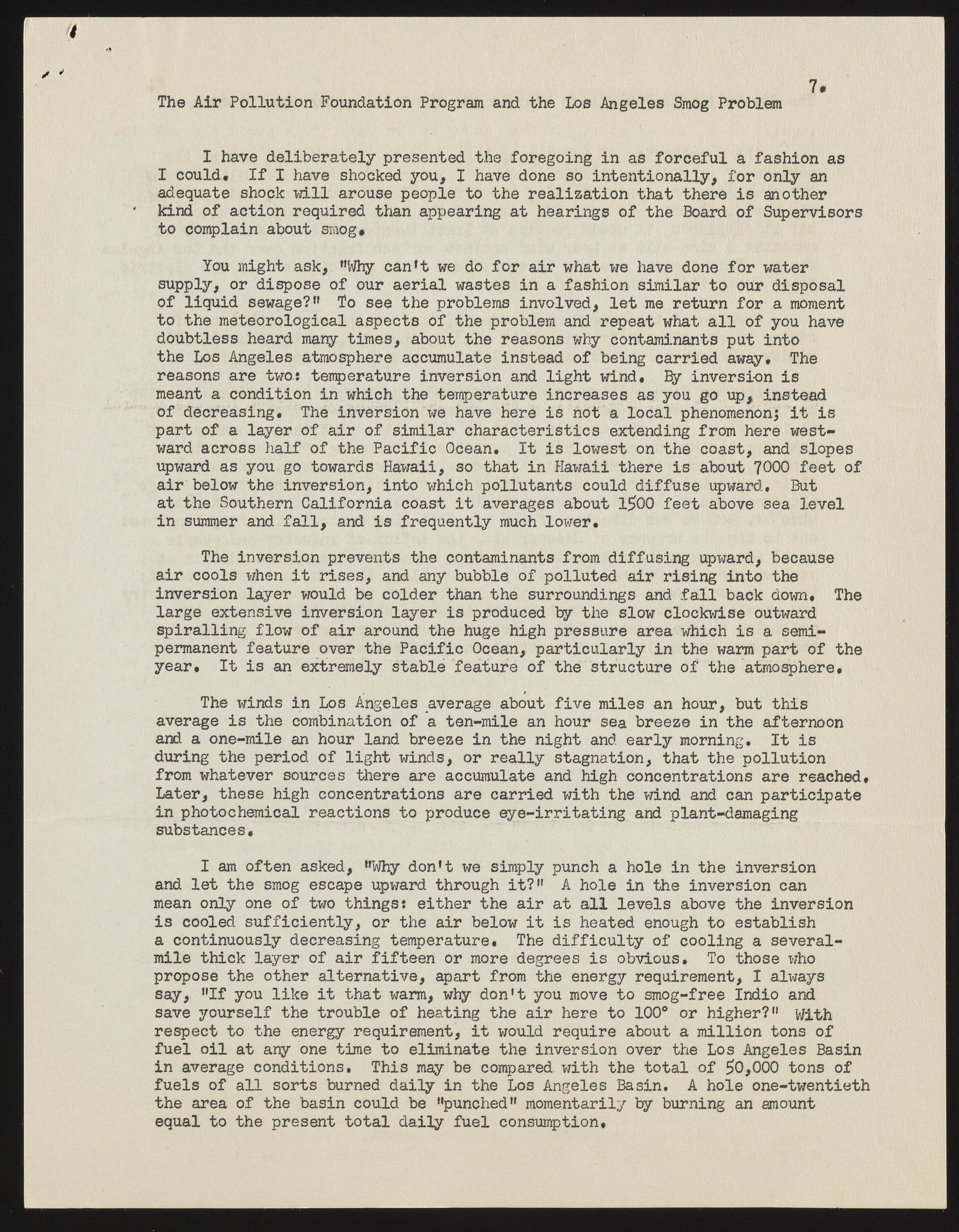 7.

The Air Pollution Foundation Program and the Los Angeles Smog Problem

I have deliberately presented the foregoing in as forceful a fashion as I could. If I have shocked you, I have done so intentionally, for only an adequate shock will arouse people to the realization that there is another kind of action required than appearing at hearings of the Board of Supervisors to complain about smog.

You might ask, "Why can't we do for air what we have done for water supply, or dispose of our aerial wastes in a fashion similar to our disposal of liquid sewage?" To see the problems involved, let me return for a moment to the meteorological aspects of the problem and repeat what all of you have doubtless heard many times, about the reasons why contaminants put into the Los Angeles atmosphere accumulate instead of being carried away. The reasons are two: temperature inversion and light wind. By inversion is meant a condition in which the temperature increases as you go up, instead of decreasing. The inversion we have here is not a local phenomenon; it is part of a layer of air of similar characteristics extending from here westward across half of the Pacific Ocean. It is lowest on the coast, and slopes upward as you go towards Hawaii, so that in Hawaii there is about 7000 feet of air below the inversion, into which pollutants could diffuse upward. But at the Southern California coast it averages about 1500 feet above sea level in summer and fall, and is frequently much lower.

The inversion prevents the contaminants from diffusing upward, because air cools when it rises, and any bubble of polluted air rising into the inversion layer would be colder than the surroundings and fall back down. The large extensive inversion layer is produced by the slow clockwise outward spiralling flow of air around the huge high pressure area which is a semi-permanent feature over the Pacific Ocean, particularly in the warm part of the year. It is an extremely stable feature of the structure of the atmosphere.

The winds in Los Angeles average about five miles an hour, but this average is the combination of a ten-mile an hour sea breeze in the afternoon and a one-mile an hour land breeze in the night and early morning. It is during the period of light winds, or really stagnation, that the pollution from whatever sources there are accumulate and high concentrations are reached. Later, these high concentrations are carried with the wind and can participate in photochemical reactions to produce eye-irritating and plant-damaging substances.

I am often asked, "Why don't we simply punch a hole in the inversion and let the smog escape upward through it?" A hole in the inversion can mean only one of two things: either the air at all levels above the inversion is cooled sufficiently, or the air below it is heated enough to establish a continuously decreasing temperature. The difficulty of cooling a several-mile thick layer of air fifteen or more degrees is obvious. To those who propose the other alternative, apart from the energy requirement, I always say, "If you like it that warm, why don't you move to smog-free Indio and save yourself the trouble of heating the air here to 100° or higher?" With respect to the energy requirement, it would require about a million tons of fuel oil at any one time to eliminate the inversion over the Los Angeles Basin in average conditions. This may be compared with the total of 50,000 tons of fuels of all sorts burned daily in the Los Angeles Basin. A hole one-twentieth the area of the basin could be "punched" momentarily by burning an amount equal to the present total daily fuel consumption.